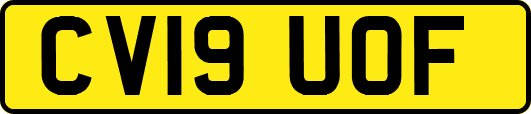 CV19 UOF